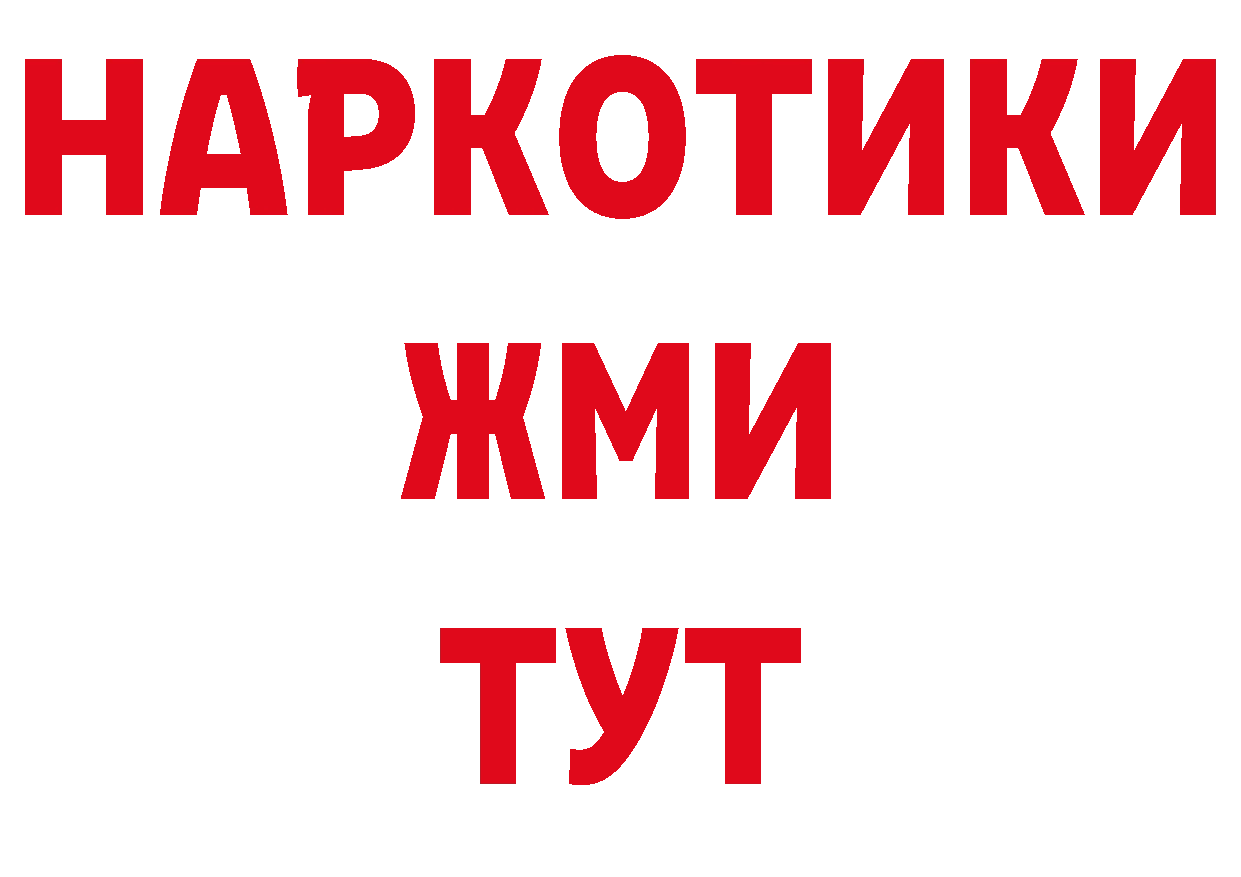 НАРКОТИКИ
ЖМИ
ТУТ